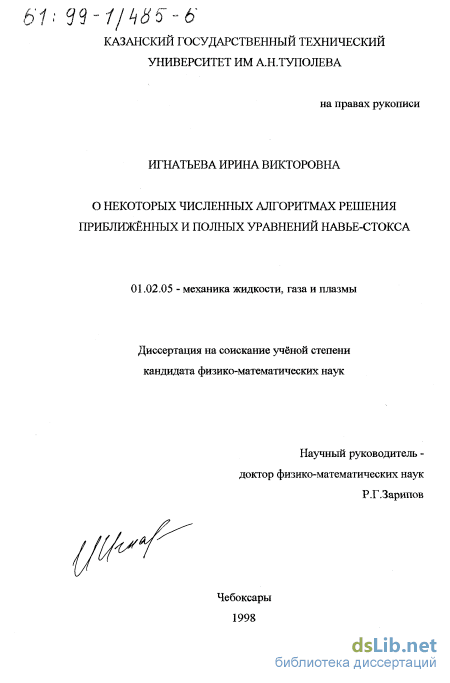 61: 99-1/485-6

КАЗАНСКИЙ ГОСУДАРСТВЕННЫЙ ТЕХНИЧЕСКИЙ УНИВЕРСИТЕТ ИМ А.Н.ТУПОЛЕВА

на правах рукописи

ИГНАТЬЕВА ИРИНА ВИКТОРОВНА

О НЕКОТОРЫХ ЧИСЛЕННЫХ АЛГОРИТМАХ РЕШЕНИЯ ПРИБЛИЖЁННЫХ И ПОЛНЫХ УРАВНЕНИЙ НАВЬЕ-СТОКСА

01.02.05 - механика жидкости, газа и плазмы

Диссертация на соискание учёной степени кандидата физико-математических наук

Научный руководитель - доктор физико-математических наук Р.Г.Зарипов

ИИгнат

Чебоксары
1998

dsLib.net
библиотека диссертаций